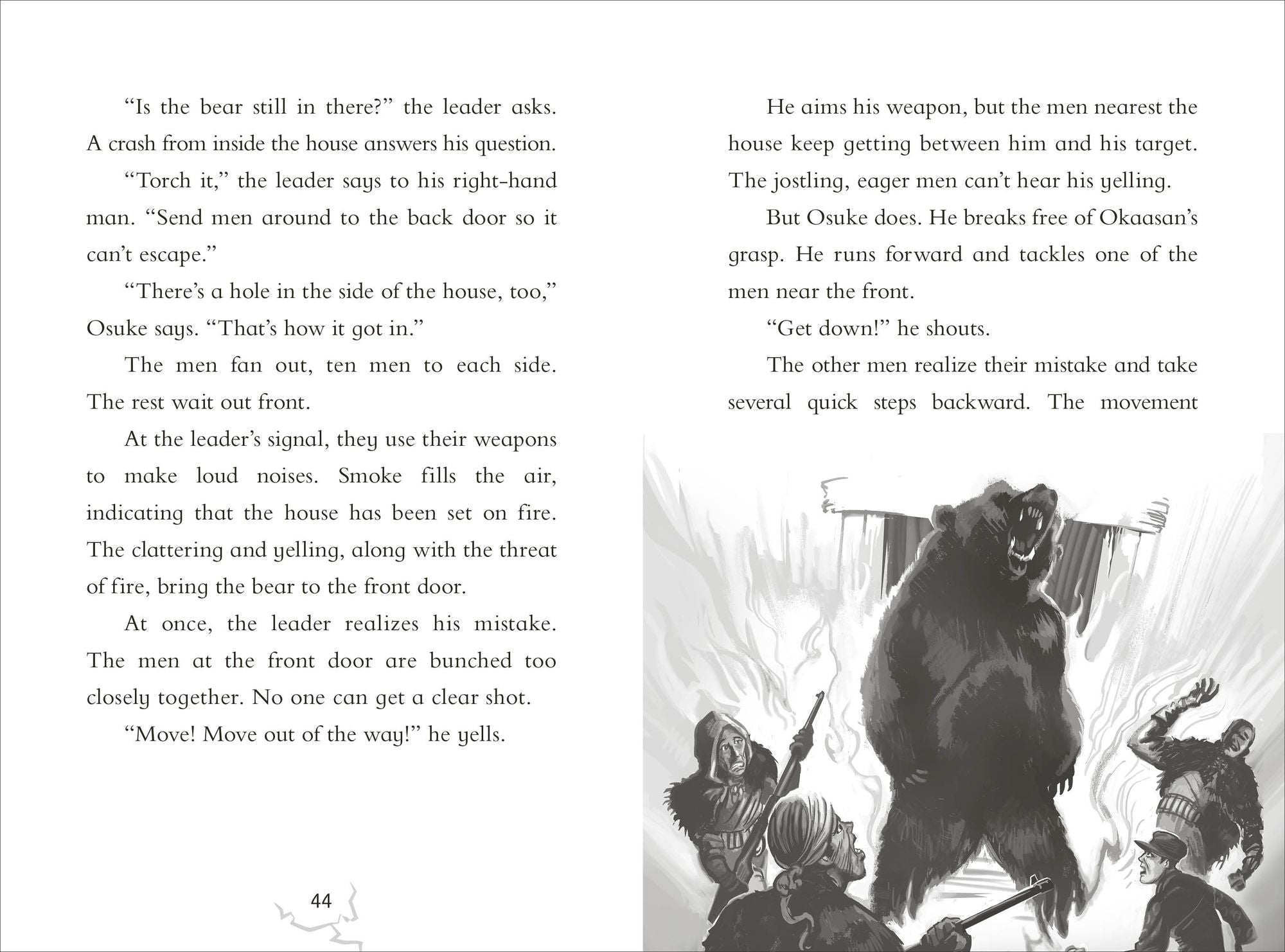 “Is the bear still in there?” the leader asks. A crash from inside the house answers his question.

“Torch it,” the leader says to his right-hand man. “Send men around to the back door so it can’t escape.”

“There’s a hole in the side of the house, too,” Osuke says. “That’s how it got in.”

The men fan out, ten men to each side. The rest wait out front.

At the leader’s signal, they use their weapons to make loud noises. Smoke fills the air, indicating that the house has been set on fire. The clattering and yelling, along with the threat of fire, bring the bear to the front door.

At once, the leader realizes his mistake. The men at the front door are bunched too closely together. No one can get a clear shot.

“Move! Move out of the way!” he yells.

44

He aims his weapon, but the men nearest the house keep getting between him and his target. The jostling, eager men can’t hear his yelling.

But Osuke does. He breaks free of Okaasan’s grasp. He runs forward and tackles one of the men near the front.

“Get down!” he shouts.

The other men realize their mistake and take several quick steps backward. The movement